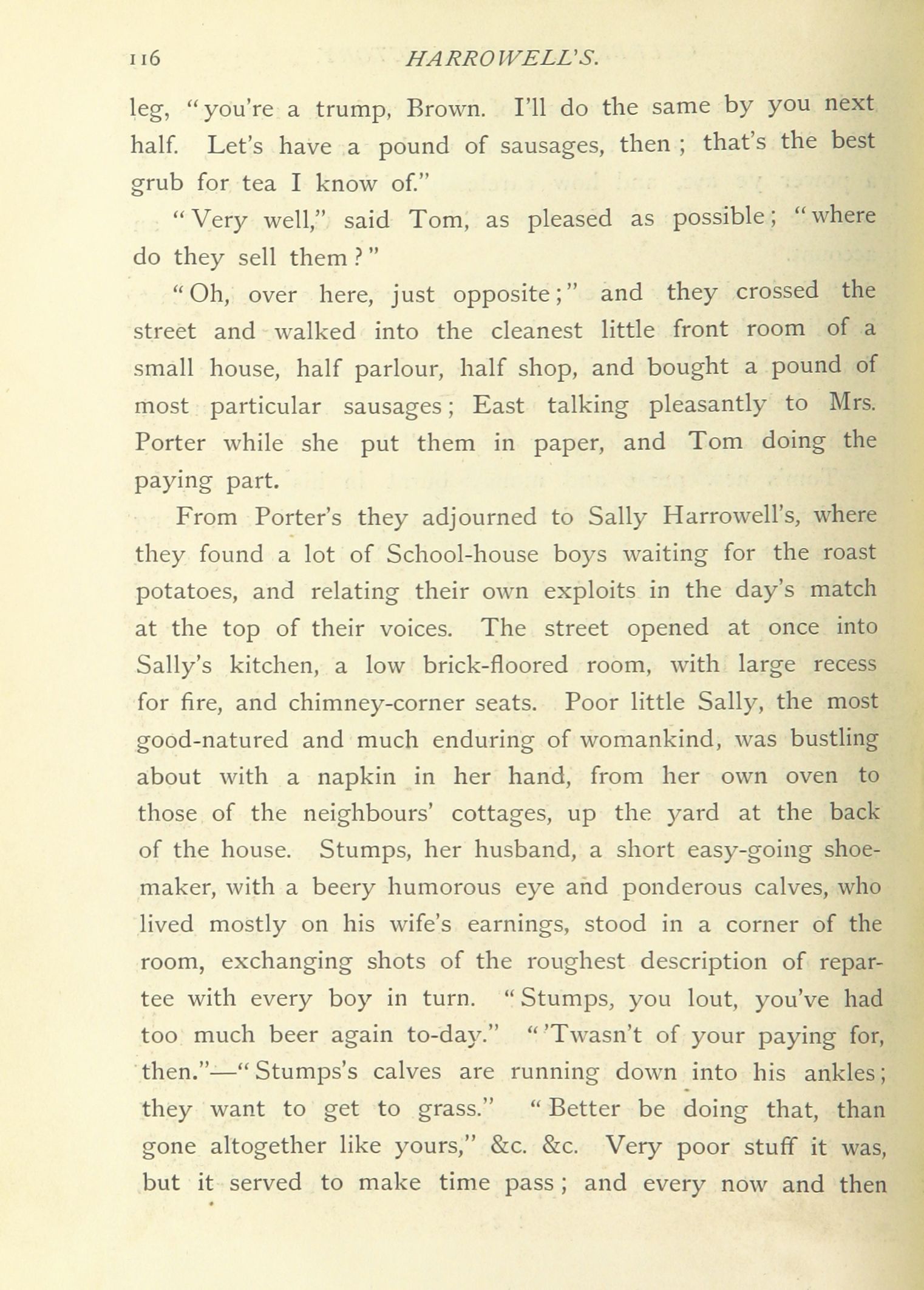 116 HARROWELL'S.

leg, "you're a trump, Brown. I'll do the same by you next half. Let's have a pound of sausages, then; that's the best grub for tea I know of."

"Very well," said Tom, as pleased as possible; "where do they sell them?"

"Oh, over here, just opposite;" and they crossed the street and walked into the cleanest little front room of a small house, half parlour, half shop, and bought a pound of most particular sausages; East talking pleasantly to Mrs. Porter while she put them in paper, and Tom doing the paying part.

From Porter's they adjourned to Sally Harrowell's, where they found a lot of School-house boys waiting for the roast potatoes, and relating their own exploits in the day's match at the top of their voices. The street opened at once into Sally's kitchen, a low brick-floored room, with large recess for fire, and chimney-corner seats. Poor little Sally, the most good-natured and much enduring of womankind, was bustling about with a napkin in her hand, from her own oven to those of the neighbours' cottages, up the yard at the back of the house. Stumps, her husband, a short easy-going shoemaker, with a beery humorous eye and ponderous calves, who lived mostly on his wife's earnings, stood in a corner of the room, exchanging shots of the roughest description of repartee with every boy in turn. "Stumps, you lout, you've had too much beer again to-day." "'Twasn't of your paying for, then."—"Stumps's calves are running down into his ankles; they want to get to grass." "Better be doing that, than gone altogether like yours," &c. &c. Very poor stuff it was, but it served to make time pass; and every now and then